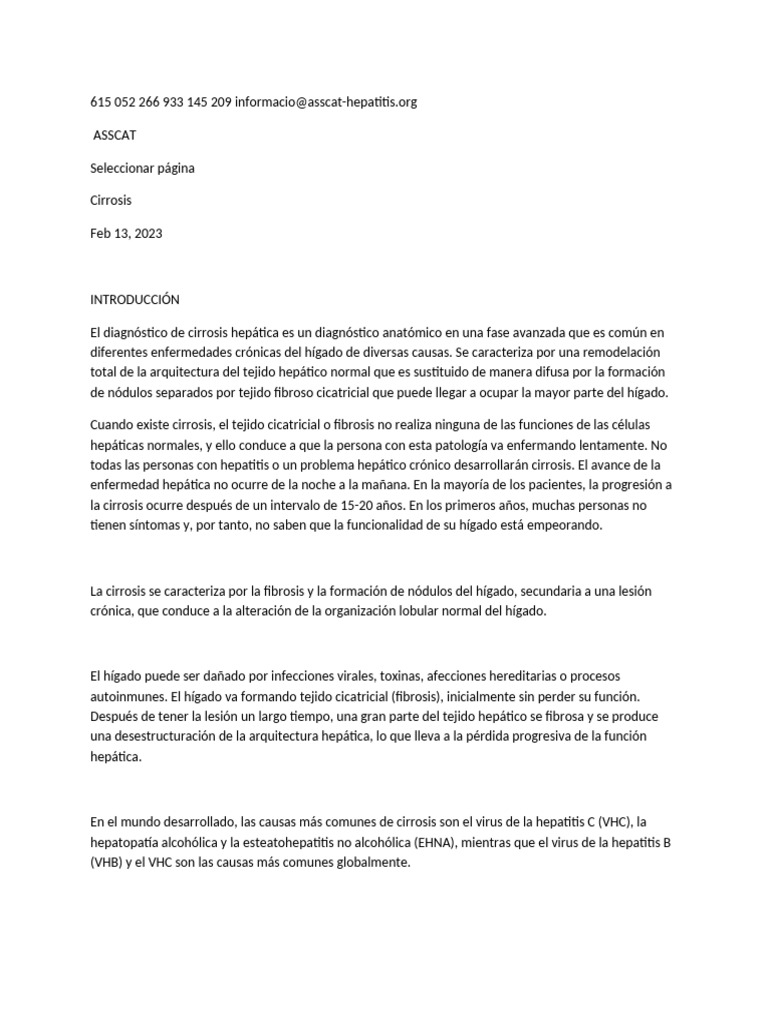 615 052 266 933 145 209 informacio@asscat-hepatitis.org

ASSCAT

Seleccionar página

Cirrosis

Feb 13, 2023

INTRODUCCIÓN

El diagnóstico de cirrosis hepática es un diagnóstico anatómico en una fase avanzada que es común en diferentes enfermedades crónicas del hígado de diversas causas. Se caracteriza por una remodelación total de la arquitectura del tejido hepático normal que es sustituido de manera difusa por la formación de nódulos separados por tejido fibroso cicatricial que puede llegar a ocupar la mayor parte del hígado.

Cuando existe cirrosis, el tejido cicatricial o fibrosis no realiza ninguna de las funciones de las células hepáticas normales, y ello conduce a que la persona con esta patología va enfermando lentamente. No todas las personas con hepatitis o un problema hepático crónico desarrollarán cirrosis. El avance de la enfermedad hepática no ocurre de la noche a la mañana. En la mayoría de los pacientes, la progresión a la cirrosis ocurre después de un intervalo de 15-20 años. En los primeros años, muchas personas no tienen síntomas y, por tanto, no saben que la funcionalidad de su hígado está empeorando.

La cirrosis se caracteriza por la fibrosis y la formación de nódulos del hígado, secundaria a una lesión crónica, que conduce a la alteración de la organización lobular normal del hígado.

El hígado puede ser dañado por infecciones virales, toxinas, afecciones hereditarias o procesos autoinmunes. El hígado va formando tejido cicatricial (fibrosis), inicialmente sin perder su función. Después de tener la lesión un largo tiempo, una gran parte del tejido hepático se fibrosa y se produce una desestructuración de la arquitectura hepática, lo que lleva a la pérdida progresiva de la función hepática.

En el mundo desarrollado, las causas más comunes de cirrosis son el virus de la hepatitis C (VHC), la hepatopatía alcohólica y la esteatohepatitis no alcohólica (EHNA), mientras que el virus de la hepatitis B (VHB) y el VHC son las causas más comunes globalmente.